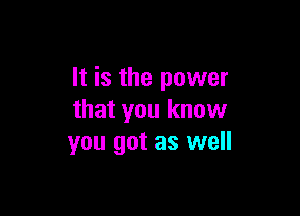 It is the power
that you know
you got as well